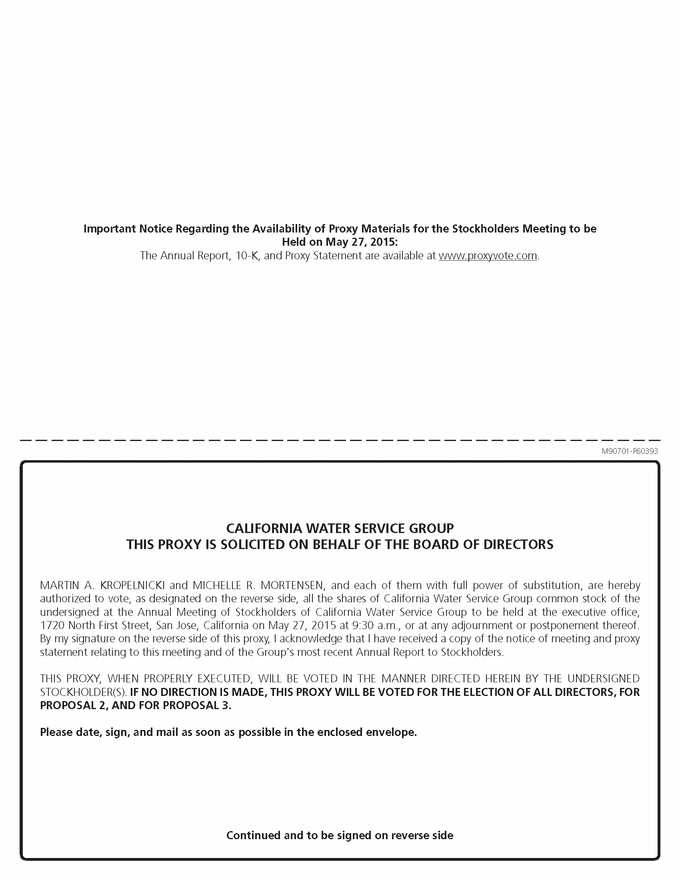 Important Notice Regarding the Availability of Proxy Materials for the Stockholders Meeting to be Held on May 27, 2015:
The Annual Report, 10-K, and Proxy Statement are available at www.proxyvote.com.

M90701-P60393

CALIFORNIA WATER SERVICE GROUP
THIS PROXY IS SOLICITED ON BEHALF OF THE BOARD OF DIRECTORS

MARTIN A. KROPELNICKI and MICHELLE R. MORTENSEN, and each of them with full power of substitution, are hereby authorized to vote, as designated on the reverse side, all the shares of California Water Service Group common stock of the undersigned at the Annual Meeting of Stockholders of California Water Service Group to be held at the executive office, 1720 North First Street, San Jose, California on May 27, 2015 at 9:30 a.m., or at any adjournment or postponement thereof. By my signature on the reverse side of this proxy, I acknowledge that I have received a copy of the notice of meeting and proxy statement relating to this meeting and of the Group's most recent Annual Report to Stockholders.

THIS PROXY, WHEN PROPERLY EXECUTED, WILL BE VOTED IN THE MANNER DIRECTED HEREIN BY THE UNDERSIGNED STOCKHOLDER(S). IF NO DIRECTION IS MADE, THIS PROXY WILL BE VOTED FOR THE ELECTION OF ALL DIRECTORS, FOR PROPOSAL 2, AND FOR PROPOSAL 3.

Please date, sign, and mail as soon as possible in the enclosed envelope.

Continued and to be signed on reverse side